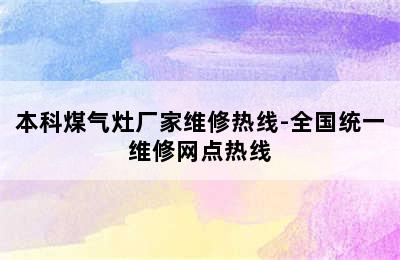 本科煤气灶厂家维修热线-全国统一维修网点热线